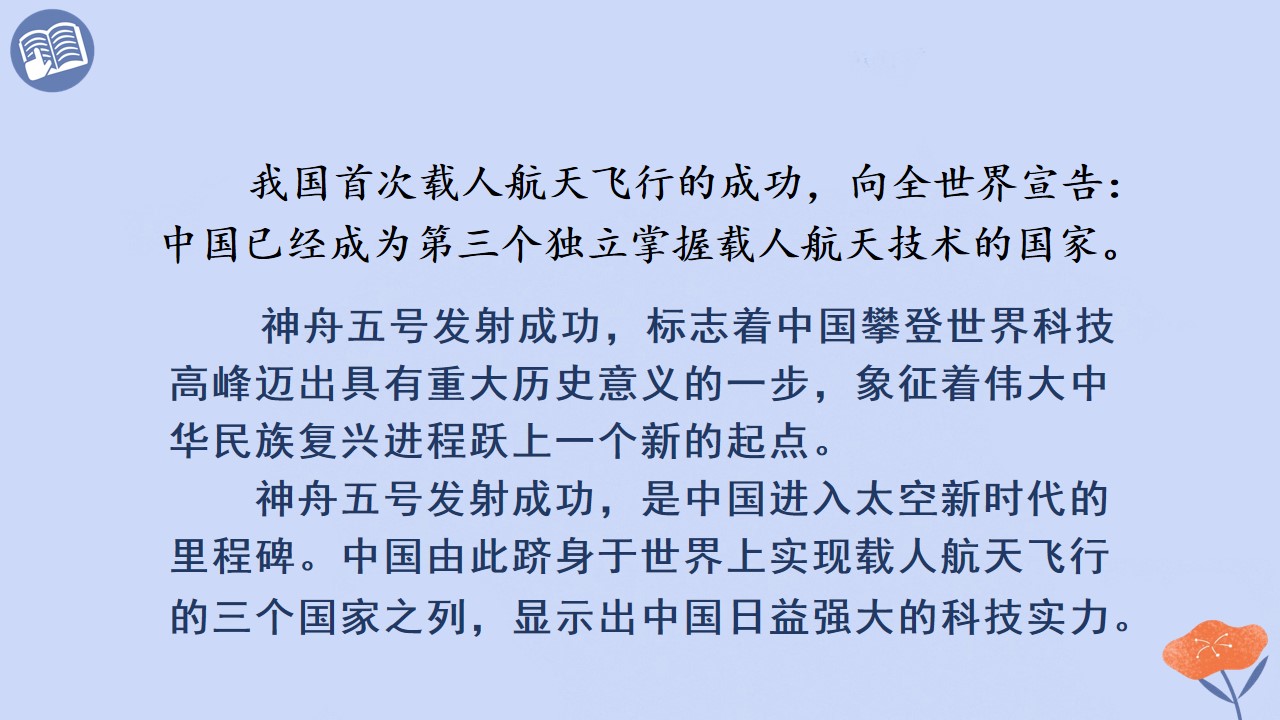 我国首次载人航天飞行的成功，向全世界宣告：中国已经成为第三个独立掌握载人航天技术的国家。

神舟五号发射成功，标志着中国攀登世界科技高峰迈出具有重大历史意义的一步，象征着伟大中华民族复兴进程跃上一个新的起点。

神舟五号发射成功，是中国进入太空新时代的里程碑。中国由此跻身于世界上实现载人航天飞行的三个国家之列，显示出中国日益强大的科技实力。